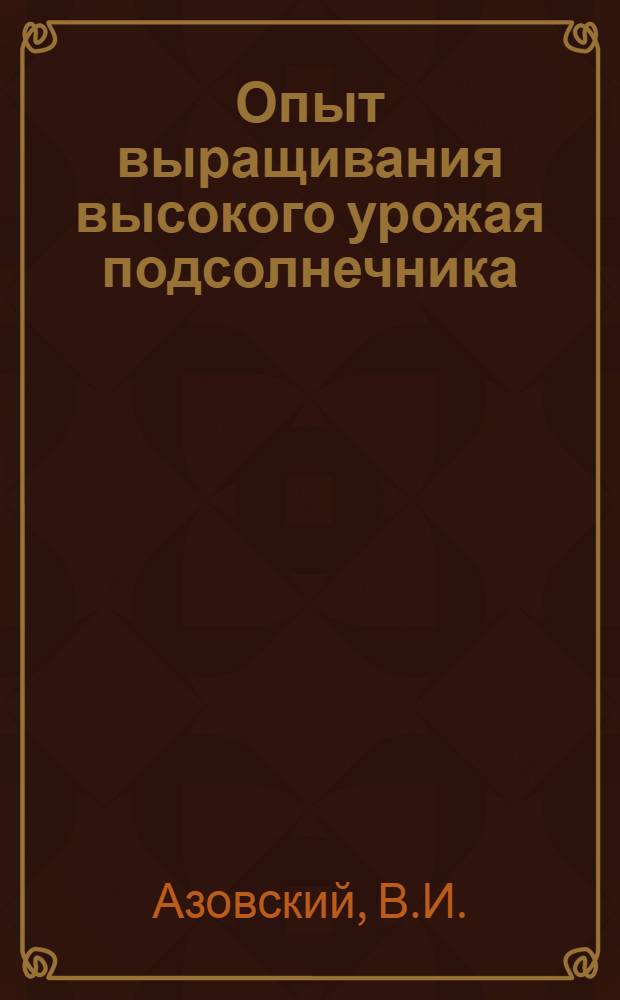 Опыт выращивания высокого урожая подсолнечника

Азовский, В.И.